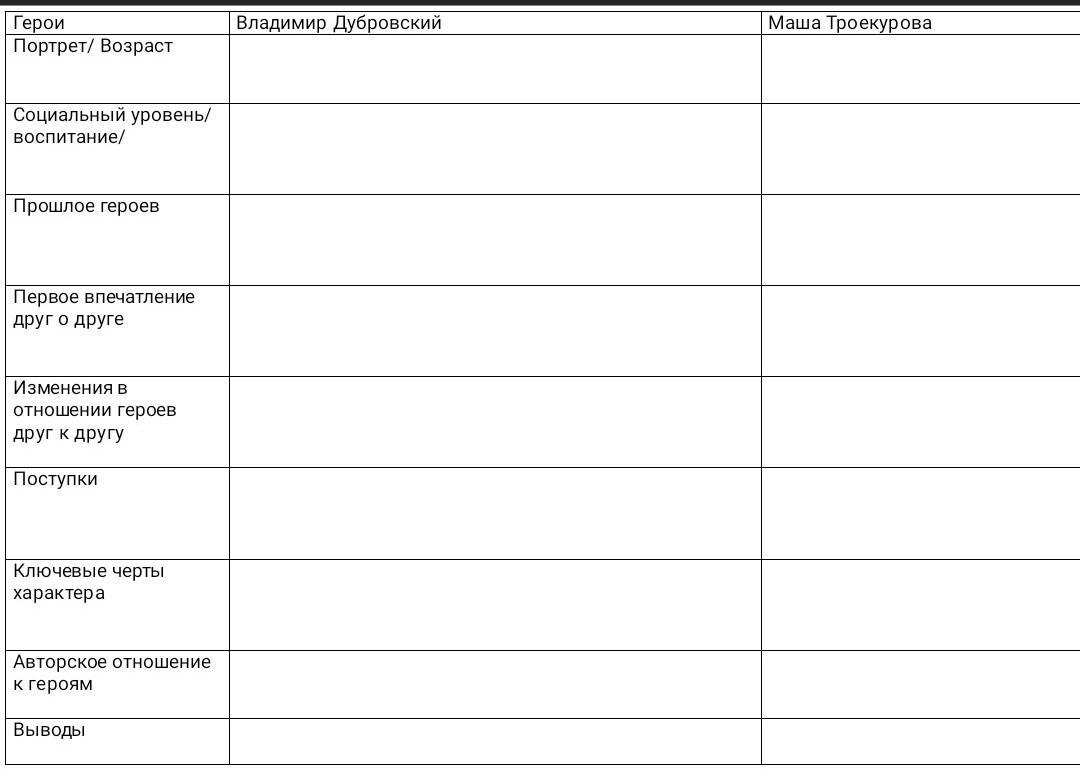 | Герои | Владимир Дубровский | Маша Троекурова |
|---|---|---|
| Портрет/ Возраст | | |
| Социальный уровень/ воспитание/ | | |
| Прошлое героев | | |
| Первое впечатление друг о друге | | |
| Изменения в отношении героев друг к другу | | |
| Поступки | | |
| Ключевые черты характера | | |
| Авторское отношение к героям | | |
| Выводы | | |